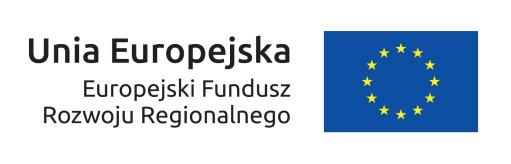 Unia Europejska
Europejski Fundusz Rozwoju Regionalnego